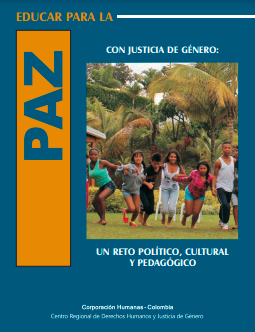 EDUCAR PARA LA

PAZ

CON JUSTICIA DE GÉNERO:

UN RETO POLÍTICO, CULTURAL Y PEDAGÓGICO

Corporación Humanas - Colombia
Centro Regional de Derechos Humanos y Justicia de Género